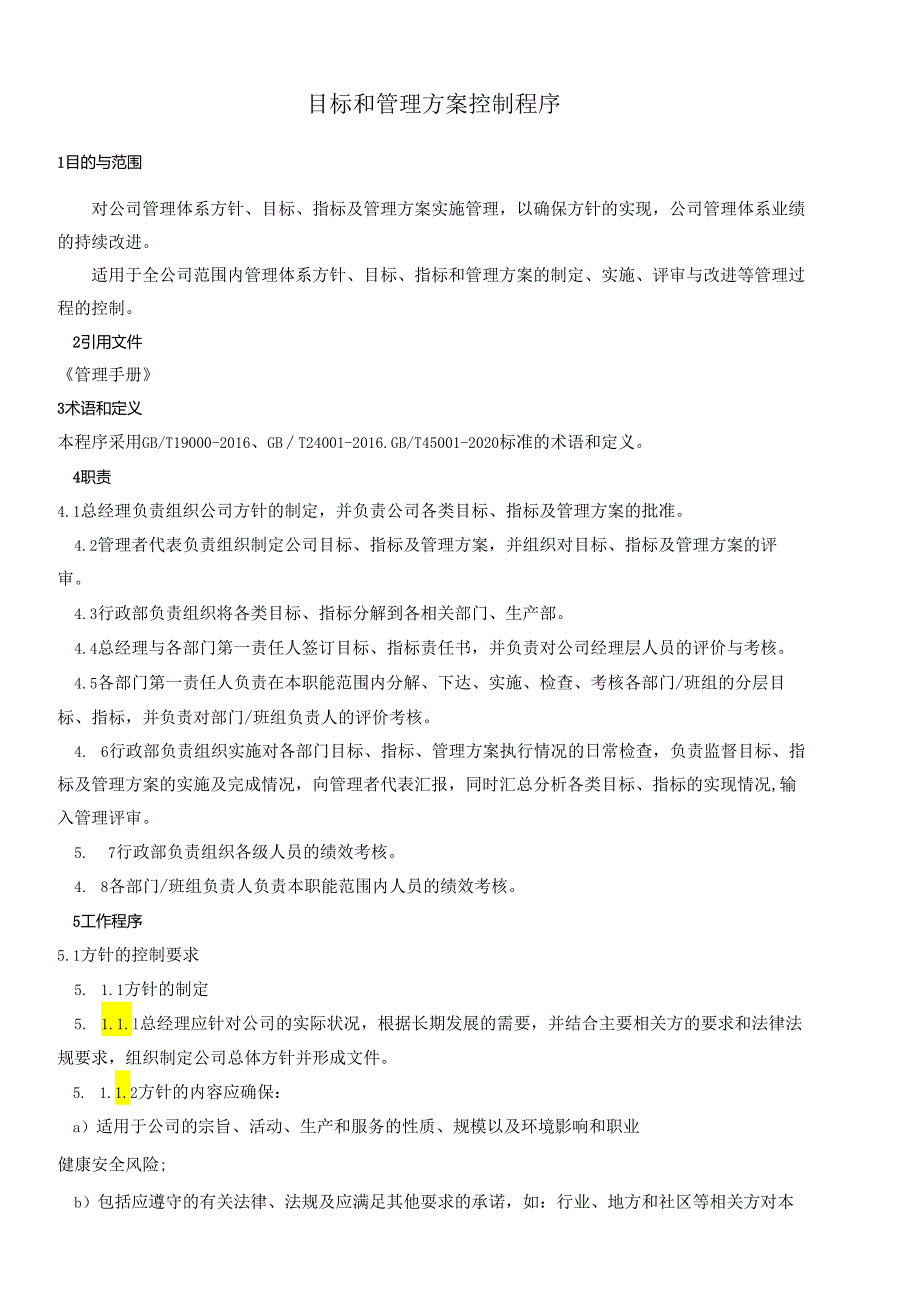 目标和管理方案控制程序

1目的与范围

对公司管理体系方针、目标、指标及管理方案实施管理，以确保方针的实现，公司管理体系业绩的持续改进。

适用于全公司范围内管理体系方针、目标、指标和管理方案的制定、实施、评审与改进等管理过程的控制。

2引用文件

《管理手册》

3术语和定义

本程序采用GB/T19000-2016、GB／T24001-2016.GB/T45001-2020标准的术语和定义。

4职责

4.1总经理负责组织公司方针的制定，并负责公司各类目标、指标及管理方案的批准。

4.2管理者代表负责组织制定公司目标、指标及管理方案，并组织对目标、指标及管理方案的评审。

4.3行政部负责组织将各类目标、指标分解到各相关部门、生产部。

4.4总经理与各部门第一责任人签订目标、指标责任书，并负责对公司经理层人员的评价与考核。

4.5各部门第一责任人负责在本职能范围内分解、下达、实施、检查、考核各部门/班组的分层目标、指标，并负责对部门/班组负责人的评价考核。

4. 6行政部负责组织实施对各部门目标、指标、管理方案执行情况的日常检查，负责监督目标、指标及管理方案的实施及完成情况，向管理者代表汇报，同时汇总分析各类目标、指标的实现情况,输入管理评审。

5. 7行政部负责组织各级人员的绩效考核。

4. 8各部门/班组负责人负责本职能范围内人员的绩效考核。

5工作程序

5.1方针的控制要求

5. 1.1方针的制定

5. 1.1.1总经理应针对公司的实际状况，根据长期发展的需要，并结合主要相关方的要求和法律法规要求，组织制定公司总体方针并形成文件。

5. 1.1.2方针的内容应确保：

a）适用于公司的宗旨、活动、生产和服务的性质、规模以及环境影响和职业

健康安全风险;

b）包括应遵守的有关法律、法规及应满足其他要求的承诺，如：行业、地方和社区等相关方对本